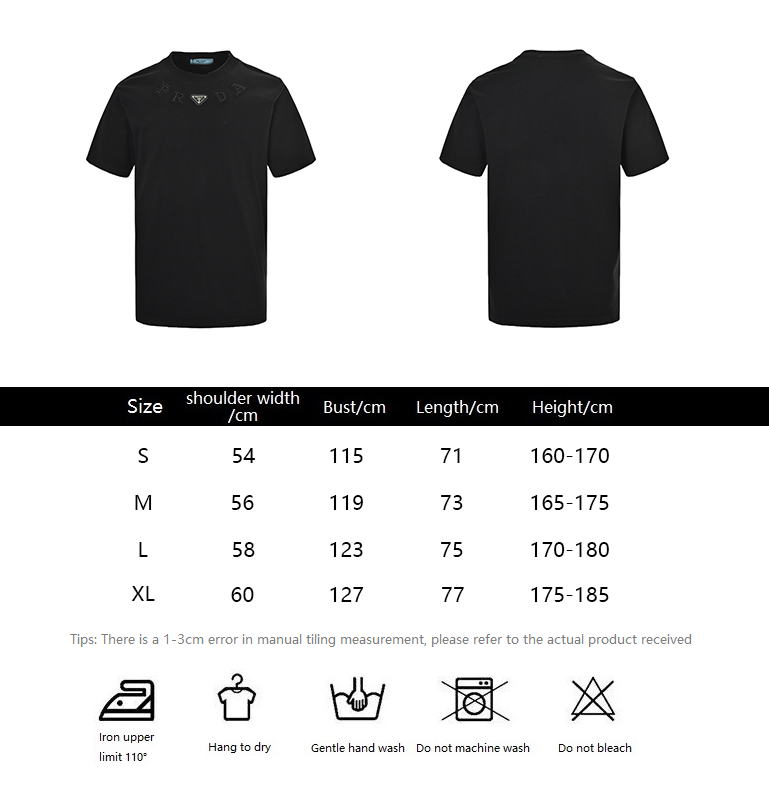 PRADA

| Size | shoulder width /cm | Bust/cm | Length/cm | Height/cm |
|---|---|---|---|---|
| S | 54 | 115 | 71 | 160-170 |
| M | 56 | 119 | 73 | 165-175 |
| L | 58 | 123 | 75 | 170-180 |
| XL | 60 | 127 | 77 | 175-185 |

Tips: There is a 1-3cm error in manual tiling measurement, please refer to the actual product received

Iron upper limit 110°

Hang to dry

Gentle hand wash

Do not machine wash

Do not bleach